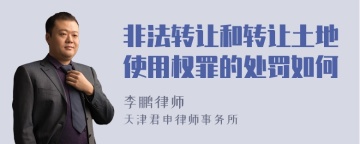 非法转让和转让土地使用权罪的处罚如何

李鹏律师
天津君申律师事务所